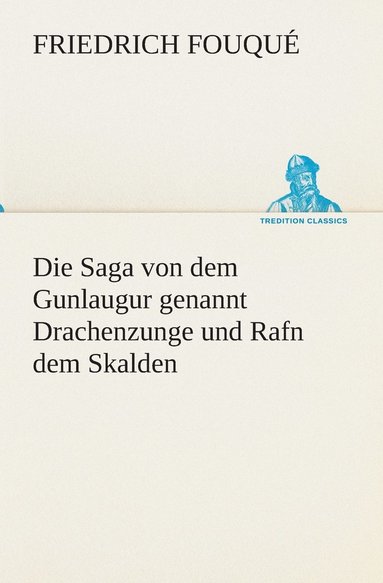 FRIEDRICH FOUQUÉ

TREDITION CLASSICS

Die Saga von dem Gunlaugur genannt Drachenzunge und Rafn dem Skalden